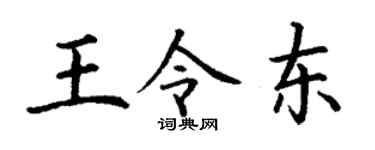 王令东

词典网